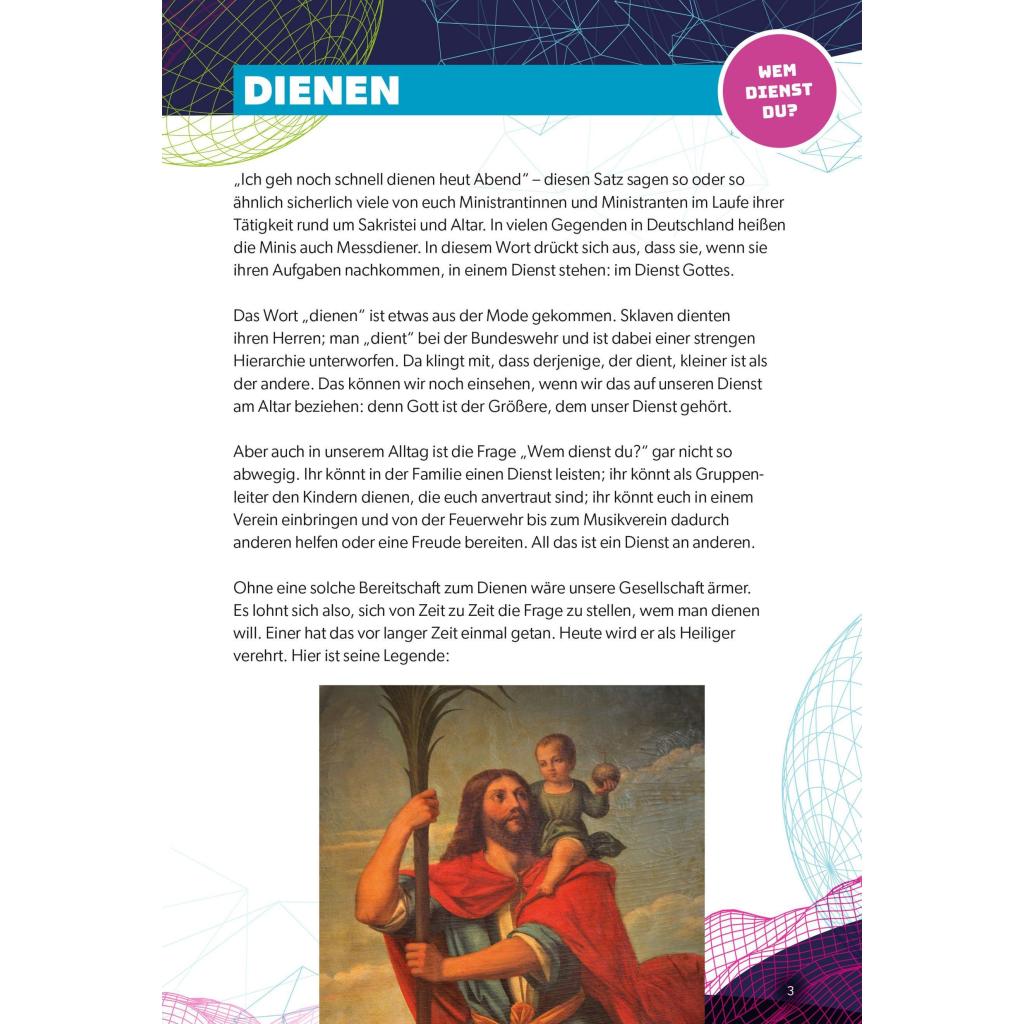 DIENEN

WEM DIENST DU?

„Ich geh noch schnell dienen heut Abend" – diesen Satz sagen so oder so ähnlich sicherlich viele von euch Ministrantinnen und Ministranten im Laufe ihrer Tätigkeit rund um Sakristei und Altar. In vielen Gegenden in Deutschland heißen die Minis auch Messdiener. In diesem Wort drückt sich aus, dass sie, wenn sie ihren Aufgaben nachkommen, in einem Dienst stehen: im Dienst Gottes.

Das Wort „dienen" ist etwas aus der Mode gekommen. Sklaven dienten ihren Herren; man „dient" bei der Bundeswehr und ist dabei einer strengen Hierarchie unterworfen. Da klingt mit, dass derjenige, der dient, kleiner ist als der andere. Das können wir noch einsehen, wenn wir das auf unseren Dienst am Altar beziehen: denn Gott ist der Größere, dem unser Dienst gehört.

Aber auch in unserem Alltag ist die Frage „Wem dienst du?" gar nicht so abwegig. Ihr könnt in der Familie einen Dienst leisten; ihr könnt als Gruppenleiter den Kindern dienen, die euch anvertraut sind; ihr könnt euch in einem Verein einbringen und von der Feuerwehr bis zum Musikverein dadurch anderen helfen oder eine Freude bereiten. All das ist ein Dienst an anderen.

Ohne eine solche Bereitschaft zum Dienen wäre unsere Gesellschaft ärmer. Es lohnt sich also, sich von Zeit zu Zeit die Frage zu stellen, wem man dienen will. Einer hat das vor langer Zeit einmal getan. Heute wird er als Heiliger verehrt. Hier ist seine Legende:

3